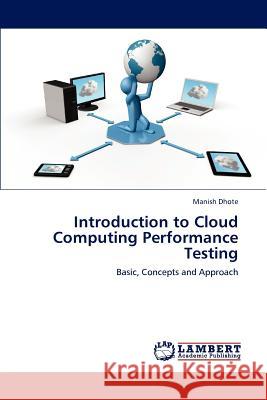 Manish Dhote

Introduction to Cloud Computing Performance Testing

Basic, Concepts and Approach

LAP LAMBERT Academic Publishing

Kraina Książek